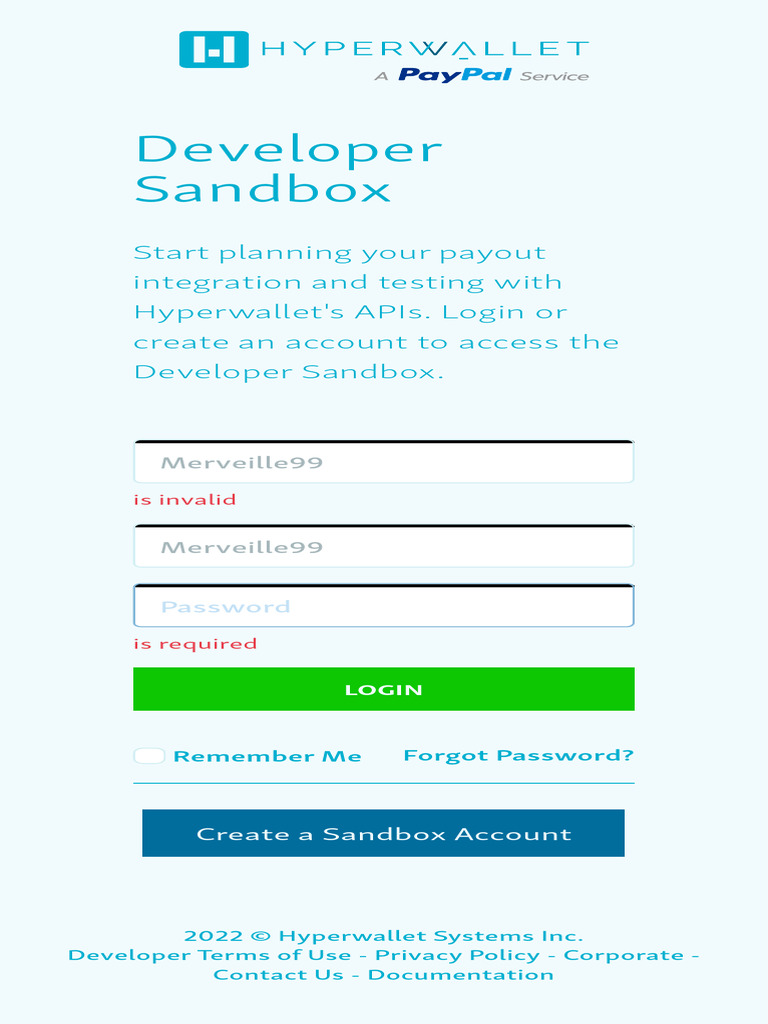 HYPERWALLET
A PayPal Service

Developer Sandbox

Start planning your payout integration and testing with Hyperwallet's APIs. Login or create an account to access the Developer Sandbox.

Merveille99
is invalid
Merveille99
Password
is required
LOGIN

Remember Me Forgot Password?

Create a Sandbox Account

2022 © Hyperwallet Systems Inc.
Developer Terms of Use - Privacy Policy - Corporate - Contact Us - Documentation